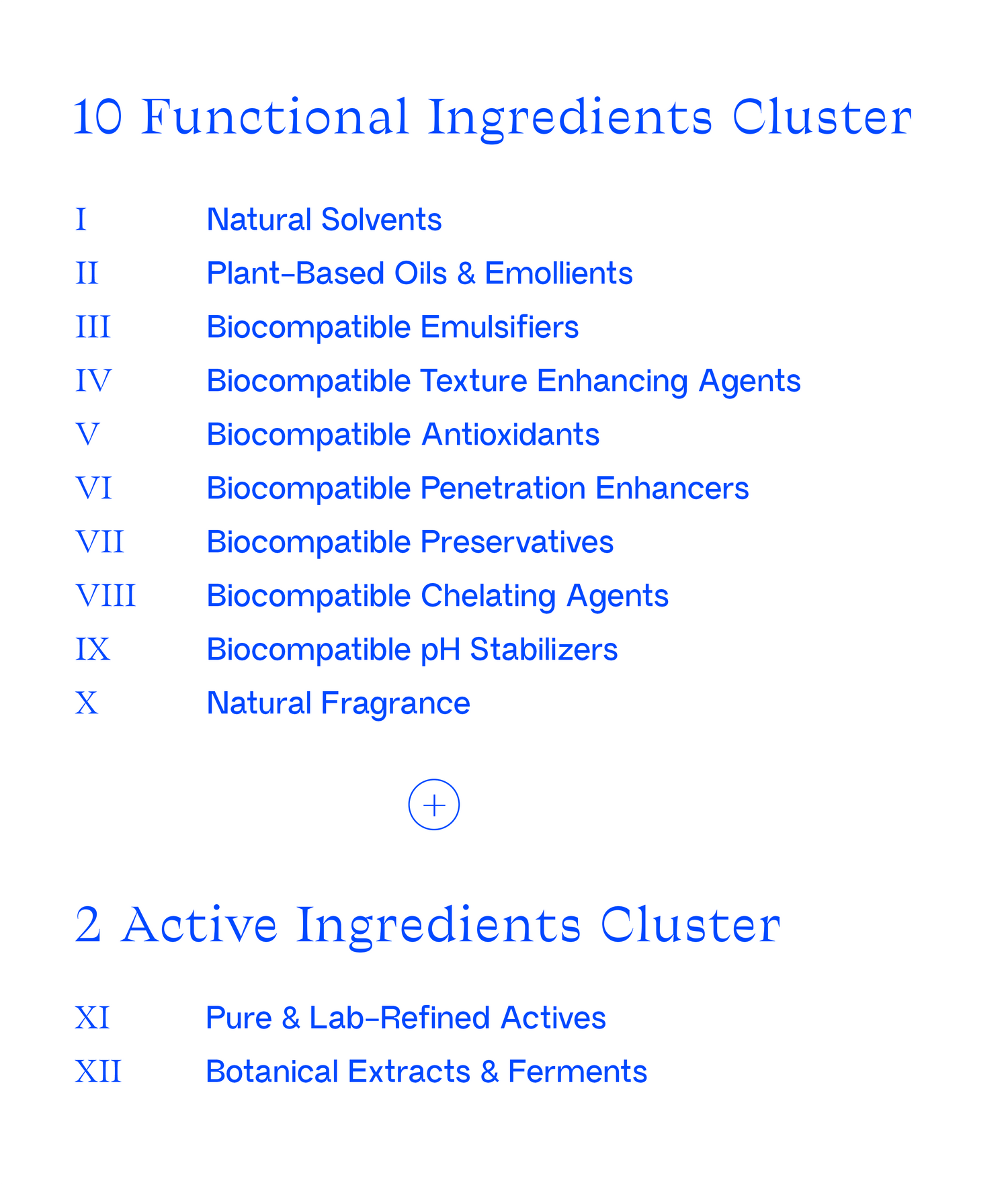 10 Functional Ingredients Cluster

I Natural Solvents
II Plant-Based Oils & Emollients
III Biocompatible Emulsifiers
IV Biocompatible Texture Enhancing Agents
V Biocompatible Antioxidants
VI Biocompatible Penetration Enhancers
VII Biocompatible Preservatives
VIII Biocompatible Chelating Agents
IX Biocompatible pH Stabilizers
X Natural Fragrance

+

2 Active Ingredients Cluster

XI Pure & Lab-Refined Actives
XII Botanical Extracts & Ferments